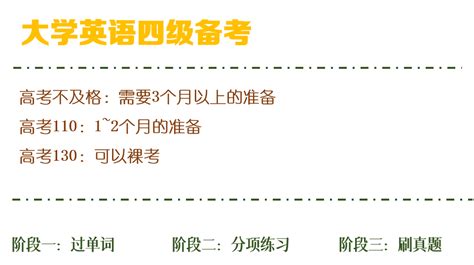 大学英语四级备考

高考不及格：需要3个月以上的准备

高考110：1~2个月的准备

高考130：可以裸考

阶段一：过单词

阶段二：分项练习

阶段三：刷真题